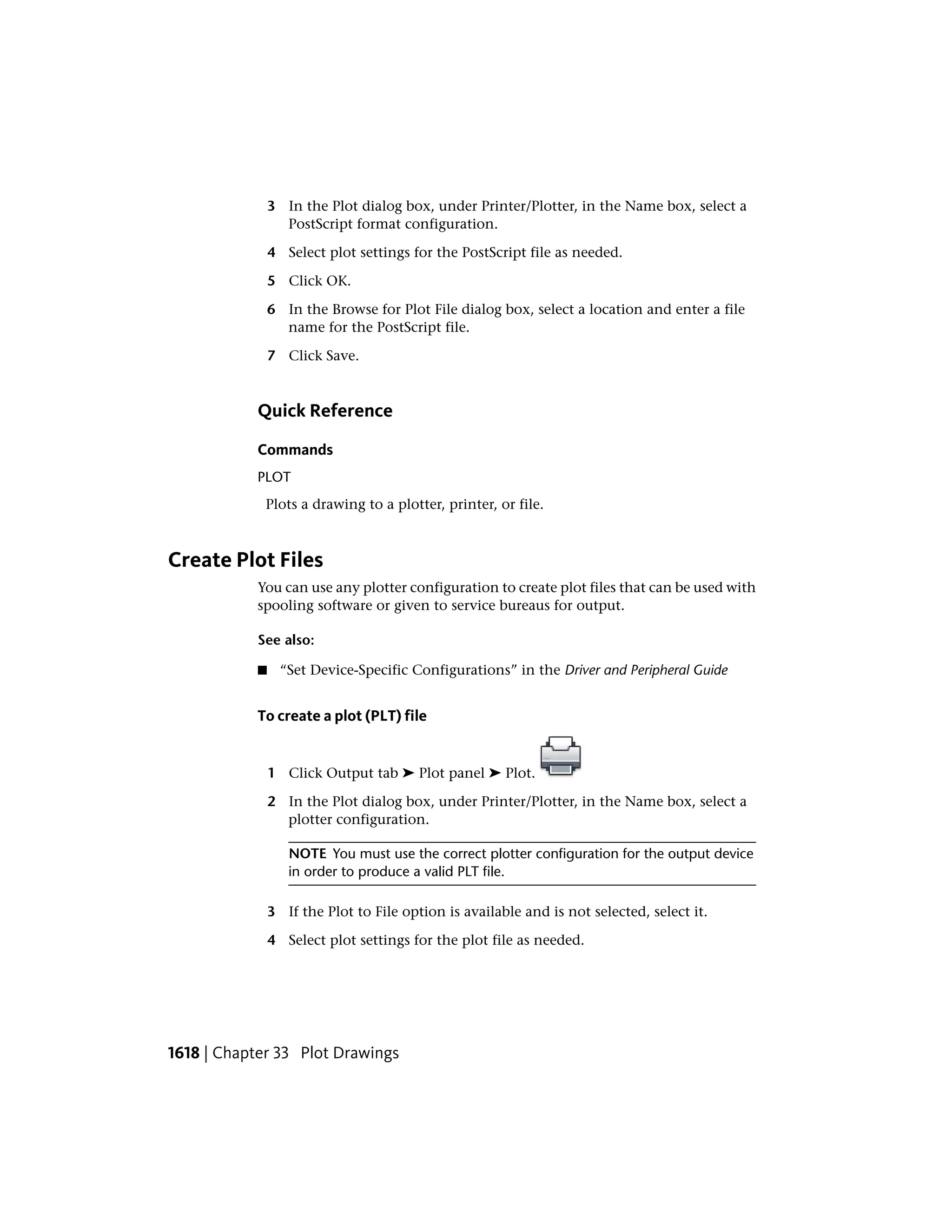 3 In the Plot dialog box, under Printer/Plotter, in the Name box, select a PostScript format configuration.

4 Select plot settings for the PostScript file as needed.

5 Click OK.

6 In the Browse for Plot File dialog box, select a location and enter a file name for the PostScript file.

7 Click Save.

Quick Reference

Commands

PLOT

Plots a drawing to a plotter, printer, or file.

Create Plot Files

You can use any plotter configuration to create plot files that can be used with spooling software or given to service bureaus for output.

See also:

■ “Set Device-Specific Configurations” in the Driver and Peripheral Guide

To create a plot (PLT) file

1 Click Output tab ➤ Plot panel ➤ Plot.

2 In the Plot dialog box, under Printer/Plotter, in the Name box, select a plotter configuration.

NOTE You must use the correct plotter configuration for the output device in order to produce a valid PLT file.

3 If the Plot to File option is available and is not selected, select it.

4 Select plot settings for the plot file as needed.

1618 | Chapter 33 Plot Drawings